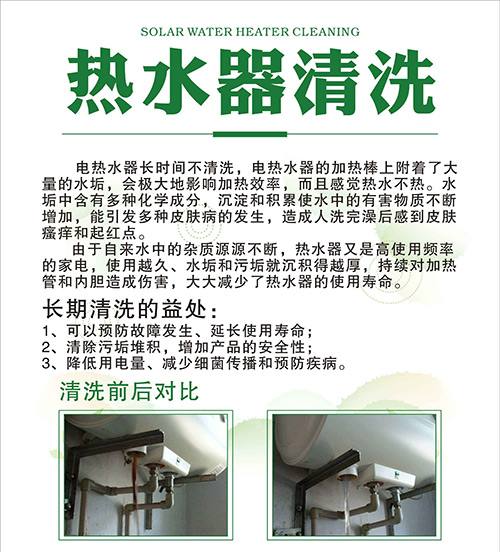 SOLAR WATER HEATER CLEANING

热水器清洗

电热水器长时间不清洗，电热水器的加热棒上附着了大量的水垢，会极大地影响加热效率，而且感觉热水不热。水垢中含有多种化学成分，沉淀和积累使水中的有害物质不断增加，能引发多种皮肤病的发生，造成人洗完澡后感到皮肤瘙痒和起红点。

由于自来水中的杂质源源不断，热水器又是高使用频率的家电，使用越久、水垢和污垢就沉积得越厚，持续对加热管和内胆造成伤害，大大减少了热水器的使用寿命。

长期清洗的益处：

1、可以预防故障发生、延长使用寿命；
2、清除污垢堆积，增加产品的安全性；
3、降低用电量、减少细菌传播和预防疾病。

清洗前后对比